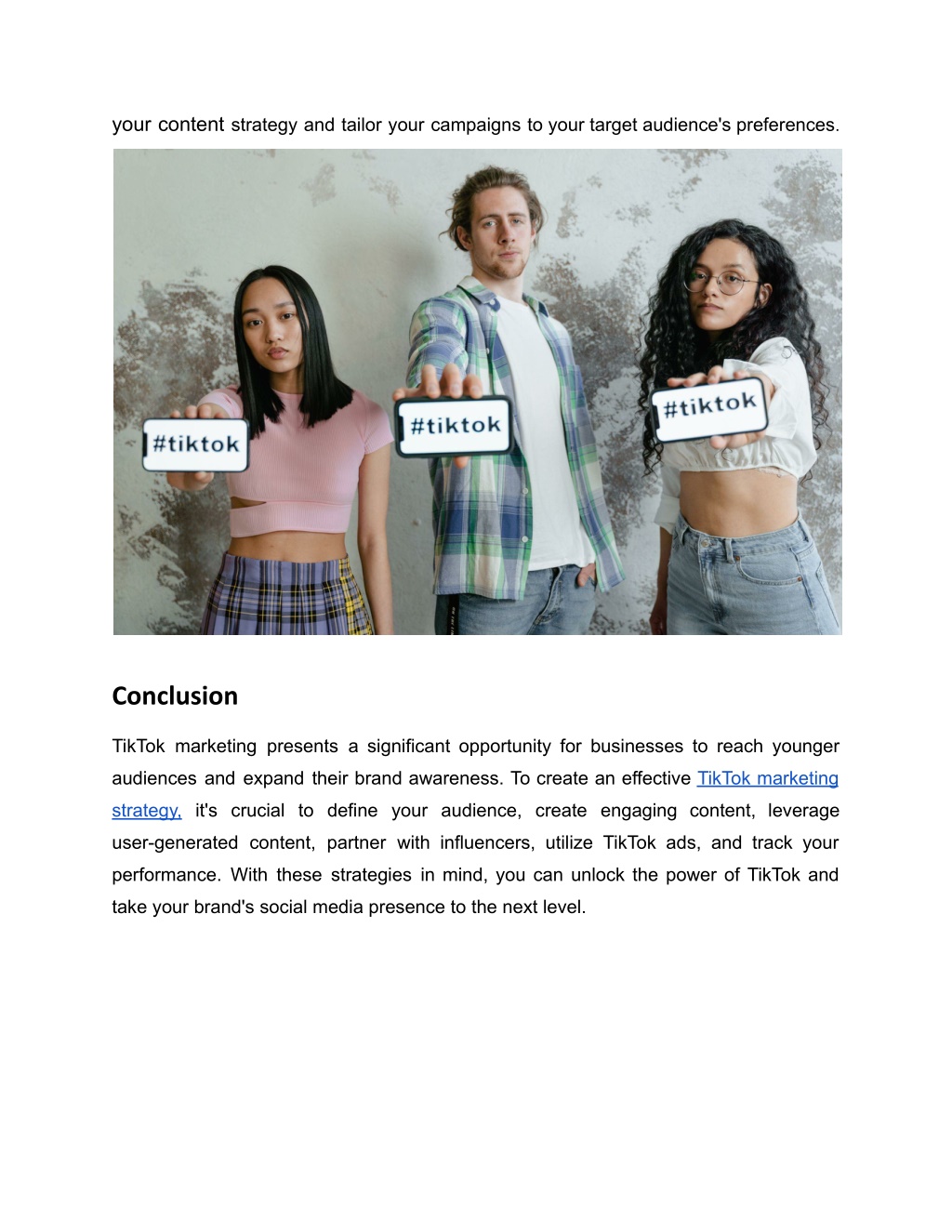 your content strategy and tailor your campaigns to your target audience's preferences.

#tiktok

#tiktok

#tiktok

Conclusion

TikTok marketing presents a significant opportunity for businesses to reach younger audiences and expand their brand awareness. To create an effective TikTok marketing strategy, it's crucial to define your audience, create engaging content, leverage user-generated content, partner with influencers, utilize TikTok ads, and track your performance. With these strategies in mind, you can unlock the power of TikTok and take your brand's social media presence to the next level.